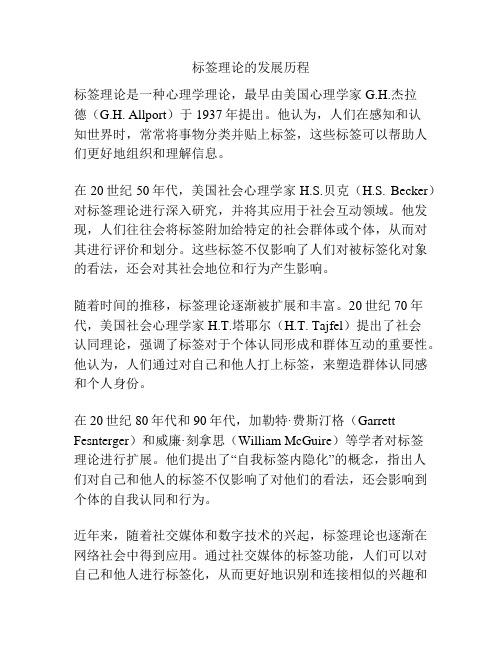 标签理论的发展历程

标签理论是一种心理学理论，最早由美国心理学家 G.H.杰拉德（G.H. Allport）于 1937 年提出。他认为，人们在感知和认知世界时，常常将事物分类并贴上标签，这些标签可以帮助人们更好地组织和理解信息。

在 20 世纪 50 年代，美国社会心理学家 H.S.贝克（H.S. Becker）对标签理论进行深入研究，并将其应用于社会互动领域。他发现，人们往往会将标签附加给特定的社会群体或个体，从而对其进行评价和划分。这些标签不仅影响了人们对被标签化对象的看法，还会对其社会地位和行为产生影响。

随着时间的推移，标签理论逐渐被扩展和丰富。20 世纪 70 年代，美国社会心理学家 H.T.塔耶尔（H.T. Tajfel）提出了社会认同理论，强调了标签对于个体认同形成和群体互动的重要性。他认为，人们通过对自己和他人打上标签，来塑造群体认同感和个人身份。

在 20 世纪 80 年代和 90 年代，加勒特·费斯汀格（Garrett Fesnterger）和威廉·刻拿思（William McGuire）等学者对标签理论进行扩展。他们提出了“自我标签内隐化”的概念，指出人们对自己和他人的标签不仅影响了对他们的看法，还会影响到个体的自我认同和行为。

近年来，随着社交媒体和数字技术的兴起，标签理论也逐渐在网络社会中得到应用。通过社交媒体的标签功能，人们可以对自己和他人进行标签化，从而更好地识别和连接相似的兴趣和